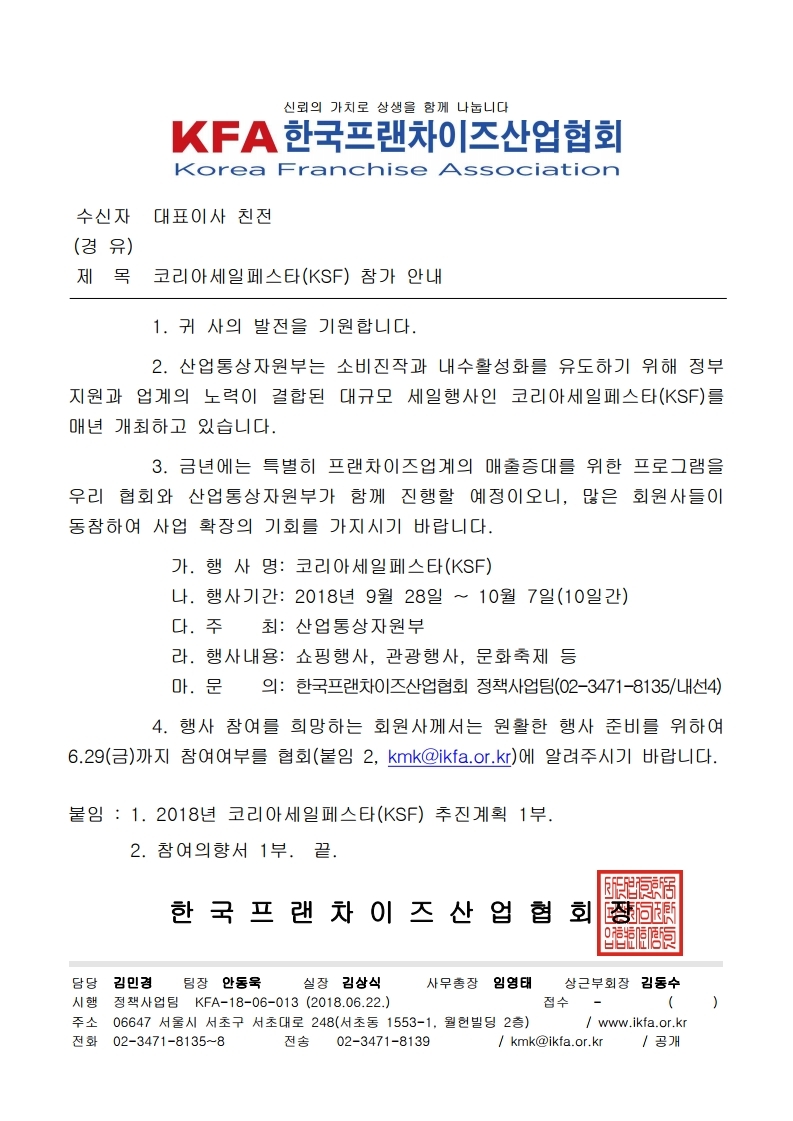 신뢰의 가치로 상생을 함께 나눕니다
KFA 한국프랜차이즈산업협회
Korea Franchise Association

수신자 대표이사 친전
(경 유)
제 목 코리아세일페스타(KSF) 참가 안내

1. 귀 사의 발전을 기원합니다.

2. 산업통상자원부는 소비진작과 내수활성화를 유도하기 위해 정부 지원과 업계의 노력이 결합된 대규모 세일행사인 코리아세일페스타(KSF)를 매년 개최하고 있습니다.

3. 금년에는 특별히 프랜차이즈업계의 매출증대를 위한 프로그램을 우리 협회와 산업통상자원부가 함께 진행할 예정이오니, 많은 회원사들이 동참하여 사업 확장의 기회를 가지시기 바랍니다.

가. 행 사 명: 코리아세일페스타(KSF)
나. 행사기간: 2018년 9월 28일 ~ 10월 7일(10일간)
다. 주 최: 산업통상자원부
라. 행사내용: 쇼핑행사, 관광행사, 문화축제 등
마. 문 의: 한국프랜차이즈산업협회 정책사업팀(02-3471-8135/내선4)

4. 행사 참여를 희망하는 회원사께서는 원활한 행사 준비를 위하여 6.29(금)까지 참여여부를 협회(붙임 2, kmk@ikfa.or.kr)에 알려주시기 바랍니다.

붙임 : 1. 2018년 코리아세일페스타(KSF) 추진계획 1부.
2. 참여의향서 1부. 끝.

한 국 프 랜 차 이 즈 산 업 협 회 장

담당 김민경 팀장 안동욱 실장 김상식 사무총장 임영태 상근부회장 김동수
시행 정책사업팀 KFA-18-06-013 (2018.06.22.) 접수 - ( )
주소 06647 서울시 서초구 서초대로 248(서초동 1553-1, 월헌빌딩 2층) / www.ikfa.or.kr
전화 02-3471-8135~8 전송 02-3471-8139 / kmk@ikfa.or.kr / 공개